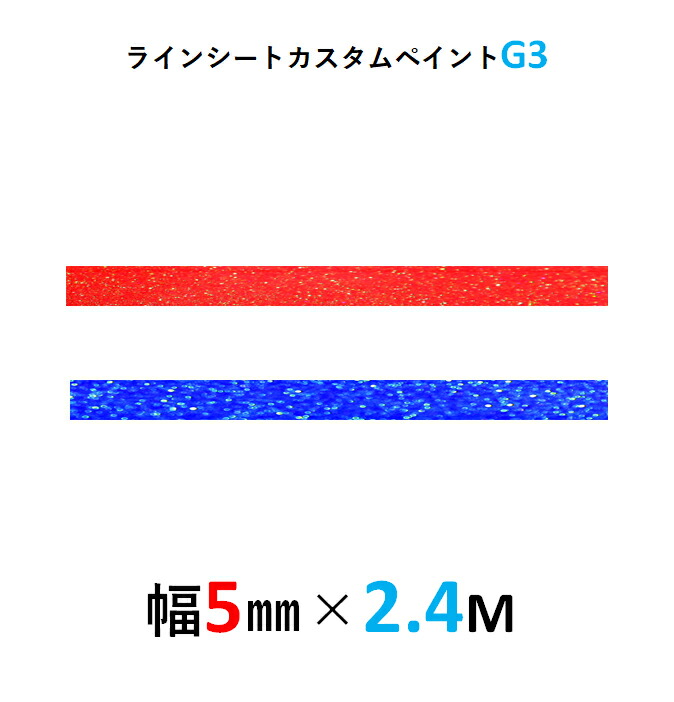 ラインシートカスタムペイントG3

幅5㎜×2.4M